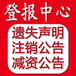 登报中心
遗失声明
注销公告
减资公告